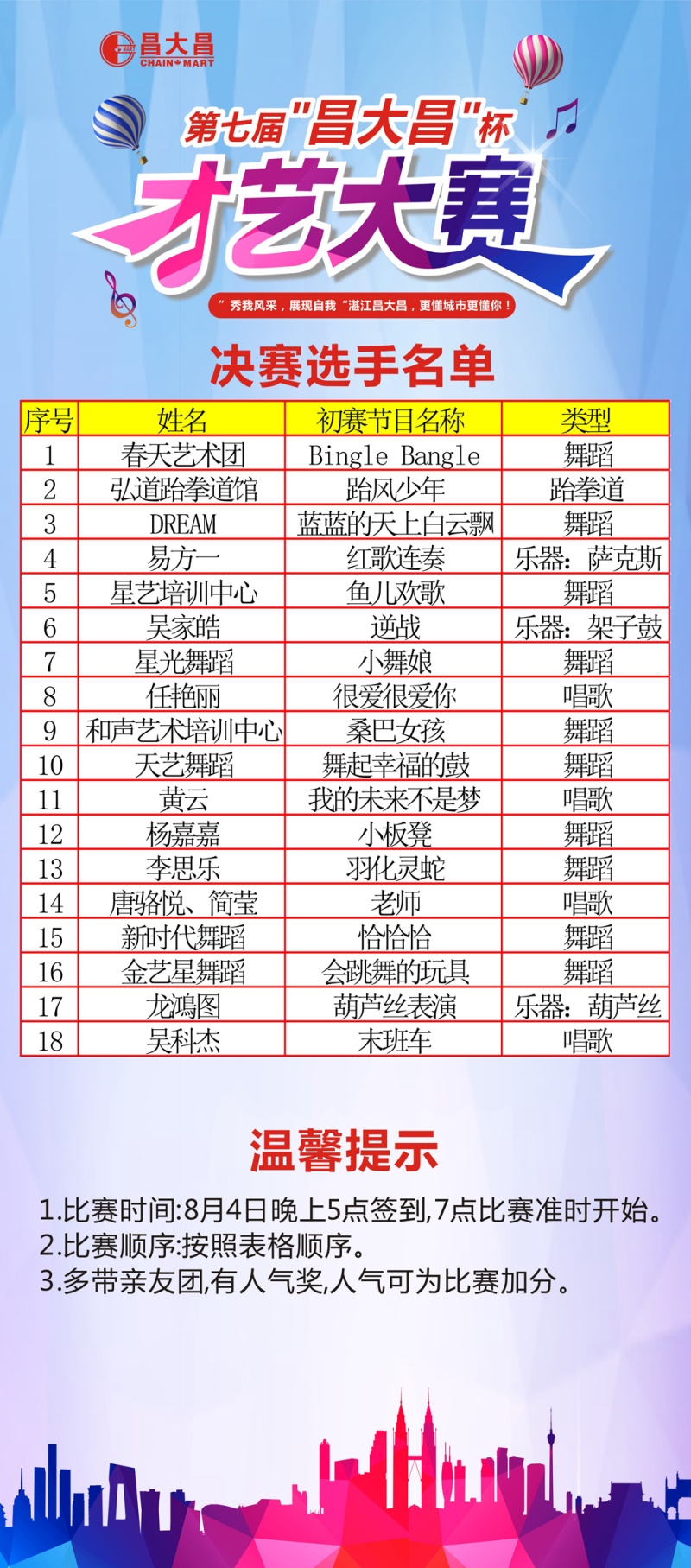 昌大昌
CHAIN MART

第七届"昌大昌"杯
才艺大赛

"秀我风采，展现自我"湛江昌大昌，更懂城市更懂你！

决赛选手名单

| 序号 | 姓名 | 初赛节目名称 | 类型 |
|---|---|---|---|
| 1 | 春天艺术团 | Bingle Bangle | 舞蹈 |
| 2 | 弘道跆拳道馆 | 跆风少年 | 跆拳道 |
| 3 | DREAM | 蓝蓝的天上白云飘 | 舞蹈 |
| 4 | 易方一 | 红歌连奏 | 乐器：萨克斯 |
| 5 | 星艺培训中心 | 鱼儿欢歌 | 舞蹈 |
| 6 | 吴家皓 | 逆战 | 乐器：架子鼓 |
| 7 | 星光舞蹈 | 小舞娘 | 舞蹈 |
| 8 | 任艳丽 | 很爱很爱你 | 唱歌 |
| 9 | 和声艺术培训中心 | 桑巴女孩 | 舞蹈 |
| 10 | 天艺舞蹈 | 舞起幸福的鼓 | 舞蹈 |
| 11 | 黄云 | 我的未来不是梦 | 唱歌 |
| 12 | 杨嘉嘉 | 小板凳 | 舞蹈 |
| 13 | 李思乐 | 羽化灵蛇 | 舞蹈 |
| 14 | 唐骆悦、简莹 | 老师 | 唱歌 |
| 15 | 新时代舞蹈 | 恰恰恰 | 舞蹈 |
| 16 | 金艺星舞蹈 | 会跳舞的玩具 | 舞蹈 |
| 17 | 龙鸿图 | 葫芦丝表演 | 乐器：葫芦丝 |
| 18 | 吴科杰 | 末班车 | 唱歌 |

温馨提示

1.比赛时间:8月4日晚上5点签到,7点比赛准时开始。
2.比赛顺序:按照表格顺序。
3.多带亲友团,有人气奖,人气可为比赛加分。